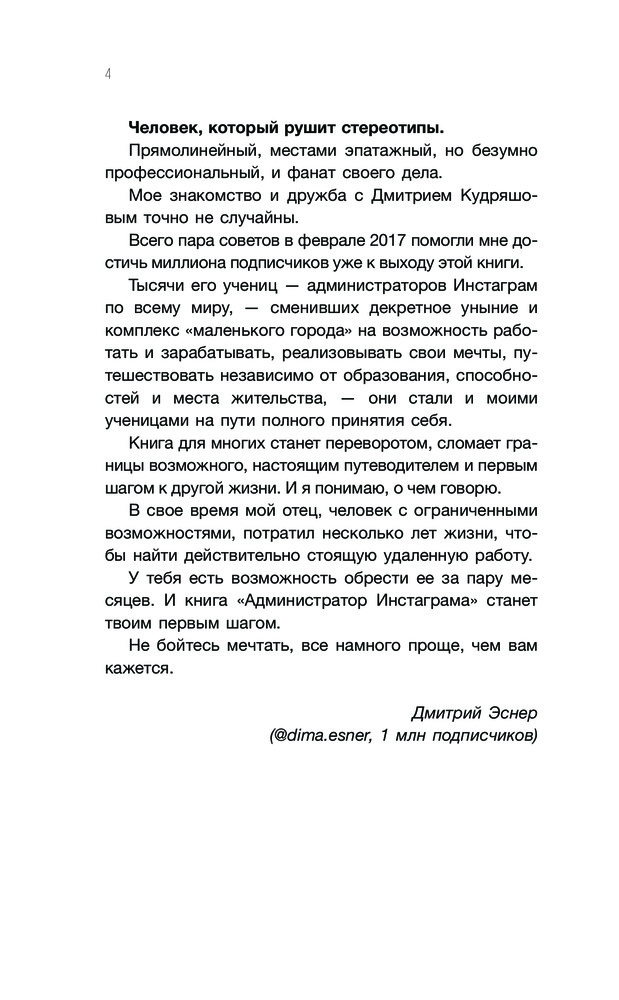 4

Человек, который рушит стереотипы.

Прямолинейный, местами эпатажный, но безумно профессиональный, и фанат своего дела.

Мое знакомство и дружба с Дмитрием Кудряшовым точно не случайны.

Всего пара советов в феврале 2017 помогли мне достичь миллиона подписчиков уже к выходу этой книги.

Тысячи его учениц — администраторов Инстаграм по всему миру, — сменивших декретное уныние и комплекс «маленького города» на возможность работать и зарабатывать, реализовывать свои мечты, путешествовать независимо от образования, способностей и места жительства, — они стали и моими ученицами на пути полного принятия себя.

Книга для многих станет переворотом, сломает границы возможного, настоящим путеводителем и первым шагом к другой жизни. И я понимаю, о чем говорю.

В свое время мой отец, человек с ограниченными возможностями, потратил несколько лет жизни, чтобы найти действительно стоящую удаленную работу.

У тебя есть возможность обрести ее за пару месяцев. И книга «Администратор Инстаграма» станет твоим первым шагом.

Не бойтесь мечтать, все намного проще, чем вам кажется.

Дмитрий Эснер
(@dima.esner, 1 млн подписчиков)